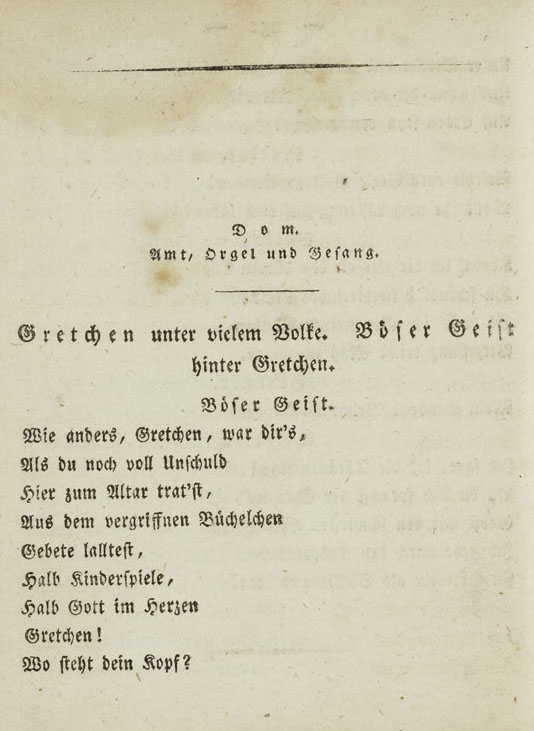 Dom.
Amt, Orgel und Gesang.

Gretchen unter vielem Volke. Böser Geist hinter Gretchen.

Böser Geist.
Wie anders, Gretchen, war dir's,
Als du noch voll Unschuld
Hier zum Altar trat'st,
Aus dem vergriffnen Büchelchen
Gebete lalltest,
Halb Kinderspiele,
Halb Gott im Herzen
Gretchen!
Wo steht dein Kopf?